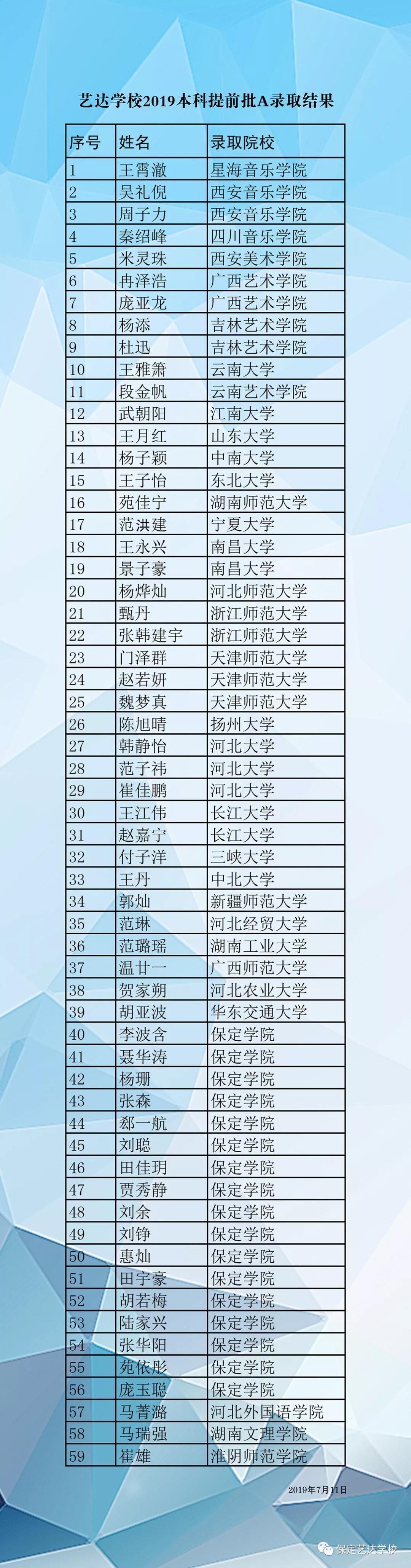 艺达学校2019本科提前批A录取结果

| 序号 | 姓名 | 录取院校 |
|---|---|---|
| 1 | 王霄澈 | 星海音乐学院 |
| 2 | 吴礼倪 | 西安音乐学院 |
| 3 | 周子力 | 西安音乐学院 |
| 4 | 秦绍峰 | 四川音乐学院 |
| 5 | 米灵珠 | 西安美术学院 |
| 6 | 冉泽浩 | 广西艺术学院 |
| 7 | 庞亚龙 | 广西艺术学院 |
| 8 | 杨添 | 吉林艺术学院 |
| 9 | 杜迅 | 吉林艺术学院 |
| 10 | 王雅箫 | 云南大学 |
| 11 | 段金帆 | 云南艺术学院 |
| 12 | 武朝阳 | 江南大学 |
| 13 | 王月红 | 山东大学 |
| 14 | 杨子颖 | 中南大学 |
| 15 | 王子怡 | 东北大学 |
| 16 | 苑佳宁 | 湖南师范大学 |
| 17 | 范洪建 | 宁夏大学 |
| 18 | 王永兴 | 南昌大学 |
| 19 | 景子豪 | 南昌大学 |
| 20 | 杨烨灿 | 河北师范大学 |
| 21 | 甄丹 | 浙江师范大学 |
| 22 | 张韩建宇 | 浙江师范大学 |
| 23 | 门泽群 | 天津师范大学 |
| 24 | 赵若妍 | 天津师范大学 |
| 25 | 魏梦真 | 天津师范大学 |
| 26 | 陈旭晴 | 扬州大学 |
| 27 | 韩静怡 | 河北大学 |
| 28 | 范子祎 | 河北大学 |
| 29 | 崔佳鹏 | 河北大学 |
| 30 | 王江伟 | 长江大学 |
| 31 | 赵嘉宁 | 长江大学 |
| 32 | 付子洋 | 三峡大学 |
| 33 | 王丹 | 中北大学 |
| 34 | 郭灿 | 新疆师范大学 |
| 35 | 范琳 | 河北经贸大学 |
| 36 | 范璐瑶 | 湖南工业大学 |
| 37 | 温廿一 | 广西师范大学 |
| 38 | 贺家朔 | 河北农业大学 |
| 39 | 胡亚波 | 华东交通大学 |
| 40 | 李波含 | 保定学院 |
| 41 | 聂华涛 | 保定学院 |
| 42 | 杨珊 | 保定学院 |
| 43 | 张森 | 保定学院 |
| 44 | 郄一航 | 保定学院 |
| 45 | 刘聪 | 保定学院 |
| 46 | 田佳玥 | 保定学院 |
| 47 | 贾秀静 | 保定学院 |
| 48 | 刘余 | 保定学院 |
| 49 | 刘铮 | 保定学院 |
| 50 | 惠灿 | 保定学院 |
| 51 | 田宇豪 | 保定学院 |
| 52 | 胡若梅 | 保定学院 |
| 53 | 陆家兴 | 保定学院 |
| 54 | 张华阳 | 保定学院 |
| 55 | 苑依彤 | 保定学院 |
| 56 | 庞玉聪 | 保定学院 |
| 57 | 马菁潞 | 河北外国语学院 |
| 58 | 马瑞强 | 湖南文理学院 |
| 59 | 崔雄 | 淮阴师范学院 |

2019年7月11日

保定艺达学校